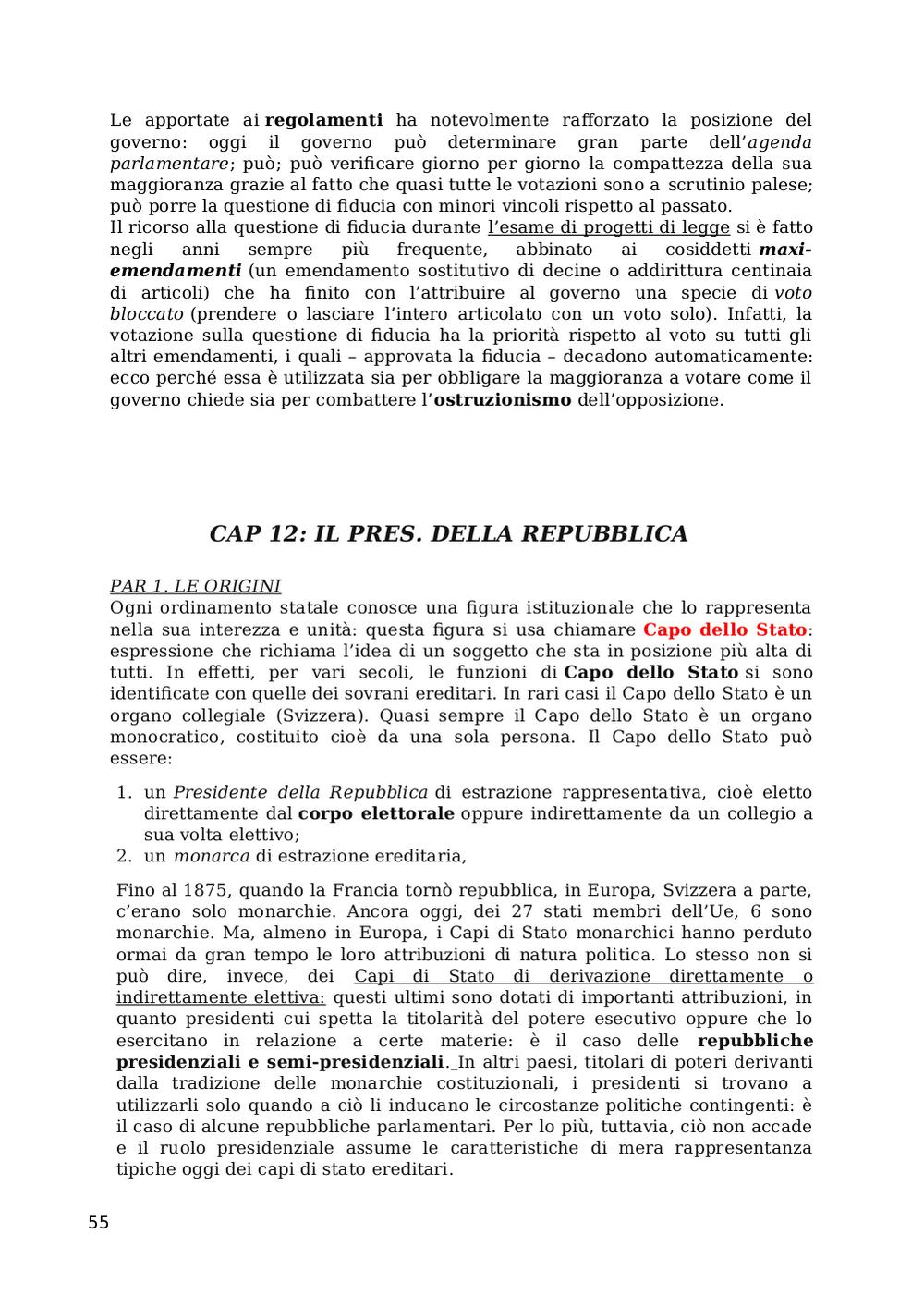 Le apportate ai regolamenti ha notevolmente rafforzato la posizione del governo: oggi il governo può determinare gran parte dell'agenda parlamentare; può; può verificare giorno per giorno la compattezza della sua maggioranza grazie al fatto che quasi tutte le votazioni sono a scrutinio palese; può porre la questione di fiducia con minori vincoli rispetto al passato.
Il ricorso alla questione di fiducia durante l'esame di progetti di legge si è fatto negli anni sempre più frequente, abbinato ai cosiddetti maxi-emendamenti (un emendamento sostitutivo di decine o addirittura centinaia di articoli) che ha finito con l'attribuire al governo una specie di voto bloccato (prendere o lasciare l'intero articolato con un voto solo). Infatti, la votazione sulla questione di fiducia ha la priorità rispetto al voto su tutti gli altri emendamenti, i quali – approvata la fiducia – decadono automaticamente: ecco perché essa è utilizzata sia per obbligare la maggioranza a votare come il governo chiede sia per combattere l'ostruzionismo dell'opposizione.

CAP 12: IL PRES. DELLA REPUBBLICA

PAR 1. LE ORIGINI
Ogni ordinamento statale conosce una figura istituzionale che lo rappresenta nella sua interezza e unità: questa figura si usa chiamare Capo dello Stato: espressione che richiama l'idea di un soggetto che sta in posizione più alta di tutti. In effetti, per vari secoli, le funzioni di Capo dello Stato si sono identificate con quelle dei sovrani ereditari. In rari casi il Capo dello Stato è un organo collegiale (Svizzera). Quasi sempre il Capo dello Stato è un organo monocratico, costituito cioè da una sola persona. Il Capo dello Stato può essere:

1. un Presidente della Repubblica di estrazione rappresentativa, cioè eletto direttamente dal corpo elettorale oppure indirettamente da un collegio a sua volta elettivo;
2. un monarca di estrazione ereditaria,

Fino al 1875, quando la Francia tornò repubblica, in Europa, Svizzera a parte, c'erano solo monarchie. Ancora oggi, dei 27 stati membri dell'Ue, 6 sono monarchie. Ma, almeno in Europa, i Capi di Stato monarchici hanno perduto ormai da gran tempo le loro attribuzioni di natura politica. Lo stesso non si può dire, invece, dei Capi di Stato di derivazione direttamente o indirettamente elettiva: questi ultimi sono dotati di importanti attribuzioni, in quanto presidenti cui spetta la titolarità del potere esecutivo oppure che lo esercitano in relazione a certe materie: è il caso delle repubbliche presidenziali e semi-presidenziali. In altri paesi, titolari di poteri derivanti dalla tradizione delle monarchie costituzionali, i presidenti si trovano a utilizzarli solo quando a ciò li inducano le circostanze politiche contingenti: è il caso di alcune repubbliche parlamentari. Per lo più, tuttavia, ciò non accade e il ruolo presidenziale assume le caratteristiche di mera rappresentanza tipiche oggi dei capi di stato ereditari.

55